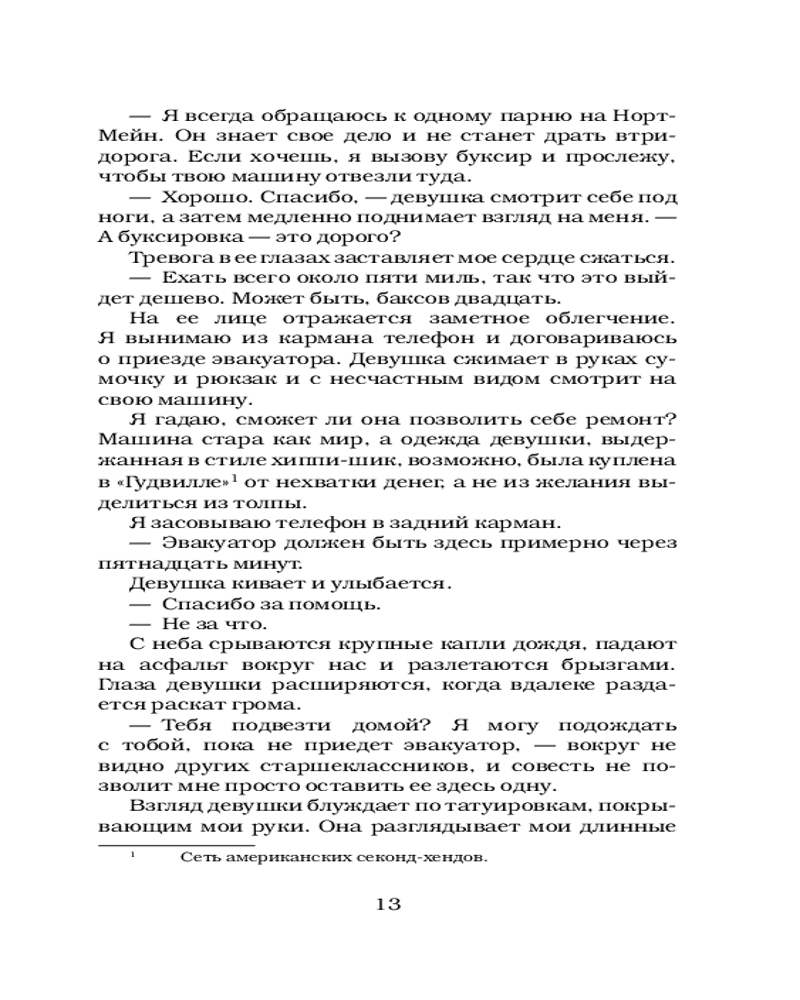 — Я всегда обращаюсь к одному парню на Норт-Мейн. Он знает свое дело и не станет драть втридорога. Если хочешь, я вызову буксир и прослежу, чтобы твою машину отвезли туда.

— Хорошо. Спасибо, — девушка смотрит себе под ноги, а затем медленно поднимает взгляд на меня. — А буксировка — это дорого?

Тревога в ее глазах заставляет мое сердце сжаться.

— Ехать всего около пяти миль, так что это выйдет дешево. Может быть, баксов двадцать.

На ее лице отражается заметное облегчение. Я вынимаю из кармана телефон и договариваюсь о приезде эвакуатора. Девушка сжимает в руках сумочку и рюкзак и с несчастным видом смотрит на свою машину.

Я гадаю, сможет ли она позволить себе ремонт? Машина стара как мир, а одежда девушки, выдержанная в стиле хиппи-шик, возможно, была куплена в «Гудвилле»$^1$ от нехватки денег, а не из желания выделиться из толпы.

Я засовываю телефон в задний карман.

— Эвакуатор должен быть здесь примерно через пятнадцать минут.

Девушка кивает и улыбается.

— Спасибо за помощь.

— Не за что.

С неба срываются крупные капли дождя, падают на асфальт вокруг нас и разлетаются брызгами. Глаза девушки расширяются, когда вдалеке раздается раскат грома.

— Тебя подвезти домой? Я могу подождать с тобой, пока не приедет эвакуатор, — вокруг не видно других старшеклассников, и совесть не позволит мне просто оставить ее здесь одну.

Взгляд девушки блуждает по татуировкам, покрывающим мои руки. Она разглядывает мои длинные

$^1$ Сеть американских секонд-хендов.

13